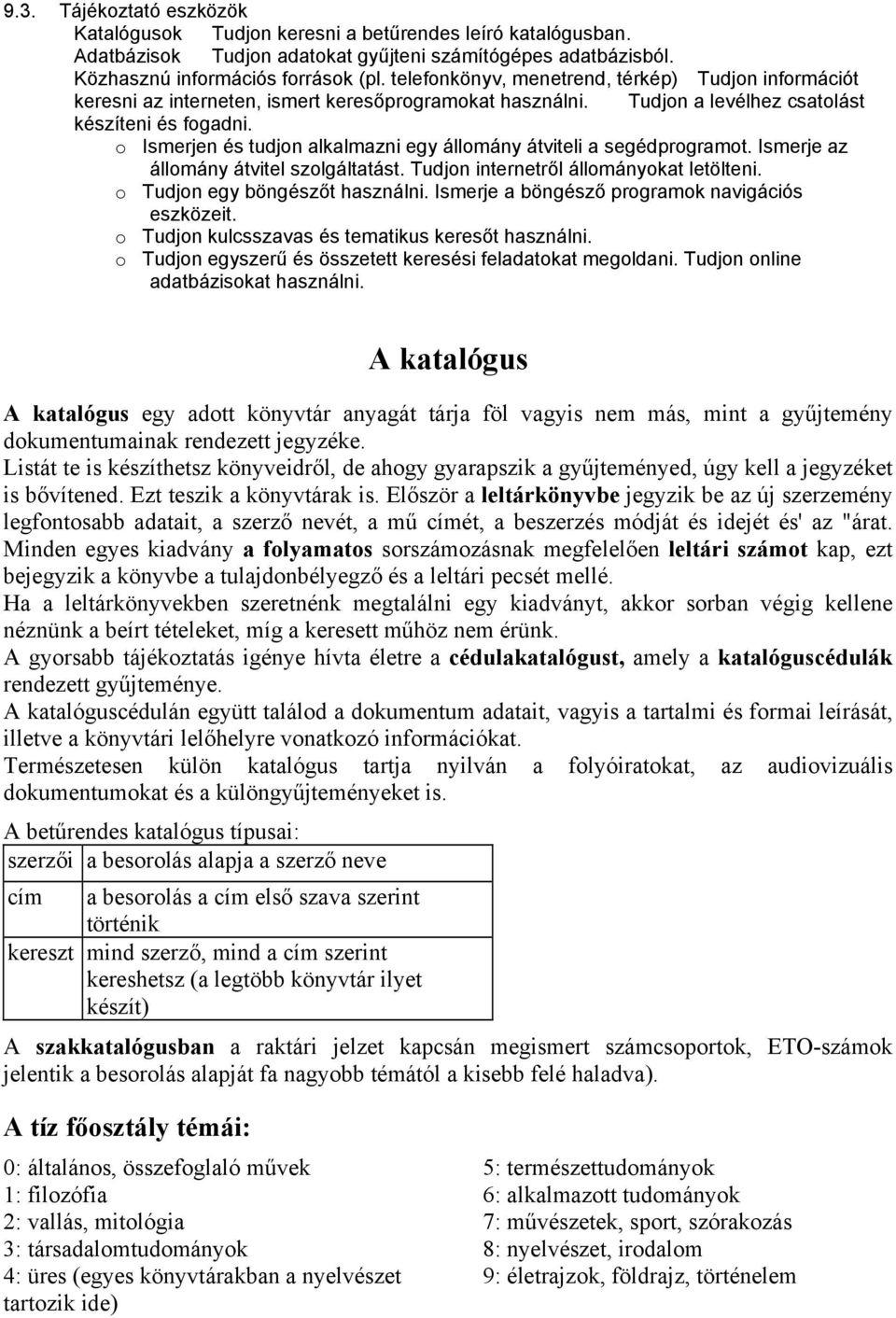 9.3. Tájékoztató eszközök
Katalógusok Tudjon keresni a betűrendes leíró katalógusban.
Adatbázisok Tudjon adatokat gyűjteni számítógépes adatbázisból.
Közhasznú információs források (pl. telefonkönyv, menetrend, térkép) Tudjon információt keresni az interneten, ismert keresőprogramokat használni. Tudjon a levélhez csatolást készíteni és fogadni.
o Ismerjen és tudjon alkalmazni egy állomány átviteli a segédprogramot. Ismerje az állomány átvitel szolgáltatást. Tudjon internetről állományokat letölteni.
o Tudjon egy böngészőt használni. Ismerje a böngésző programok navigációs eszközeit.
o Tudjon kulcsszavas és tematikus keresőt használni.
o Tudjon egyszerű és összetett keresési feladatokat megoldani. Tudjon online adatbázisokat használni.

A katalógus

A katalógus egy adott könyvtár anyagát tárja föl vagyis nem más, mint a gyűjtemény dokumentumainak rendezett jegyzéke.
Listát te is készíthetsz könyveidről, de ahogy gyarapszik a gyűjteményed, úgy kell a jegyzéket is bővítened. Ezt teszik a könyvtárak is. Először a leltárkönyvbe jegyzik be az új szerzemény legfontosabb adatait, a szerző nevét, a mű címét, a beszerzés módját és idejét és' az "árat. Minden egyes kiadvány a folyamatos sorszámozásnak megfelelően leltári számot kap, ezt bejegyzik a könyvbe a tulajdonbélyegző és a leltári pecsét mellé.
Ha a leltárkönyvekben szeretnénk megtalálni egy kiadványt, akkor sorban végig kellene néznünk a beírt tételeket, míg a keresett műhöz nem érünk.
A gyorsabb tájékoztatás igénye hívta életre a cédulakatalógust, amely a katalóguscédulák rendezett gyűjteménye.
A katalóguscédulán együtt találod a dokumentum adatait, vagyis a tartalmi és formai leírását, illetve a könyvtári lelőhelyre vonatkozó információkat.
Természetesen külön katalógus tartja nyilván a folyóiratokat, az audiovizuális dokumentumokat és a különgyűjteményeket is.

A betűrendes katalógus típusai:

| szerzői | a besorolás alapja a szerző neve |
|---|---|
| cím | a besorolás a cím első szava szerint történik |
| kereszt | mind szerző, mind a cím szerint kereshetsz (a legtöbb könyvtár ilyet készít) |

A szakkatalógusban a raktári jelzet kapcsán megismert számcsoportok, ETO-számok jelentik a besorolás alapját fa nagyobb témától a kisebb felé haladva).

A tíz főosztály témái:

0: általános, összefoglaló művek
1: filozófia
2: vallás, mitológia
3: társadalomtudományok
4: üres (egyes könyvtárakban a nyelvészet tartozik ide)

5: természettudományok
6: alkalmazott tudományok
7: művészetek, sport, szórakozás
8: nyelvészet, irodalom
9: életrajzok, földrajz, történelem